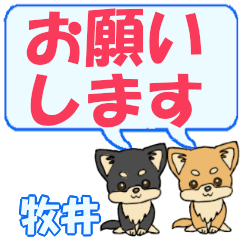 お願い
します

牧井